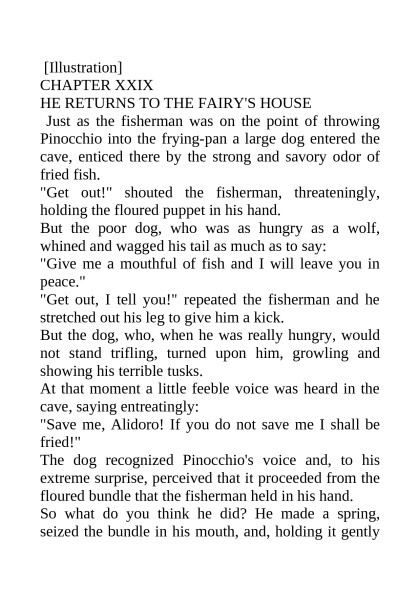 [Illustration]
CHAPTER XXIX
HE RETURNS TO THE FAIRY'S HOUSE
Just as the fisherman was on the point of throwing Pinocchio into the frying-pan a large dog entered the cave, enticed there by the strong and savory odor of fried fish.
"Get out!" shouted the fisherman, threateningly, holding the floured puppet in his hand.
But the poor dog, who was as hungry as a wolf, whined and wagged his tail as much as to say:
"Give me a mouthful of fish and I will leave you in peace."
"Get out, I tell you!" repeated the fisherman and he stretched out his leg to give him a kick.
But the dog, who, when he was really hungry, would not stand trifling, turned upon him, growling and showing his terrible tusks.
At that moment a little feeble voice was heard in the cave, saying entreatingly:
"Save me, Alidoro! If you do not save me I shall be fried!"
The dog recognized Pinocchio's voice and, to his extreme surprise, perceived that it proceeded from the floured bundle that the fisherman held in his hand.
So what do you think he did? He made a spring, seized the bundle in his mouth, and, holding it gently